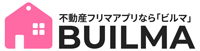 不動産フリマアプリなら「ビルマ」
BUILMA